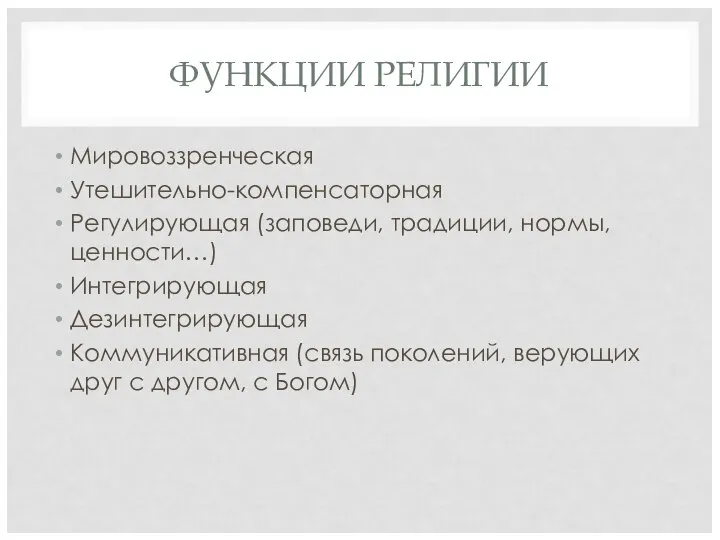 ФУНКЦИИ РЕЛИГИИ

• Мировоззренческая
• Утешительно-компенсаторная
• Регулирующая (заповеди, традиции, нормы, ценности…)
• Интегрирующая
• Дезинтегрирующая
• Коммуникативная (связь поколений, верующих друг с другом, с Богом)